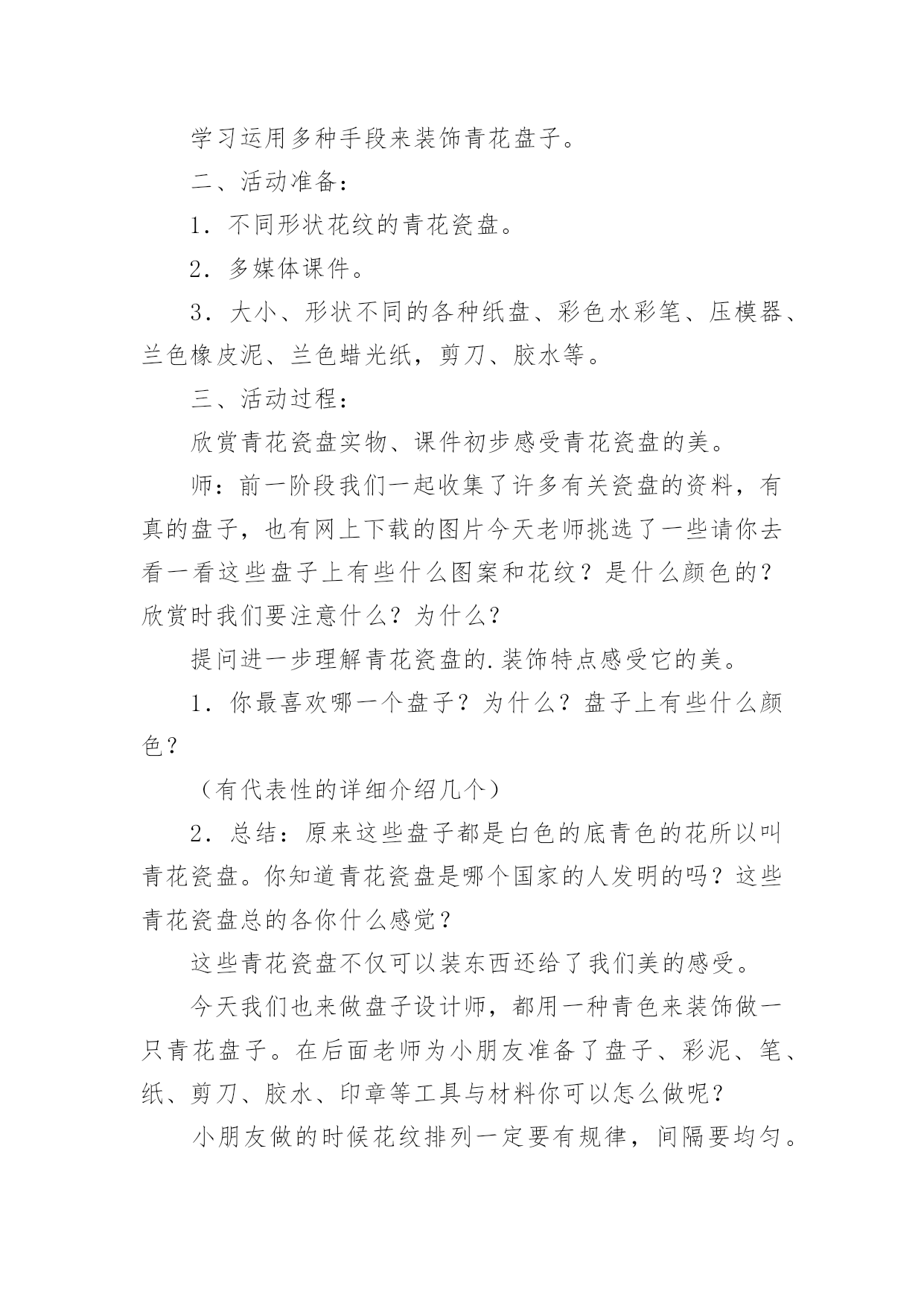 学习运用多种手段来装饰青花盘子。

二、活动准备：

1．不同形状花纹的青花瓷盘。

2．多媒体课件。

3．大小、形状不同的各种纸盘、彩色水彩笔、压模器、兰色橡皮泥、兰色蜡光纸，剪刀、胶水等。

三、活动过程：

欣赏青花瓷盘实物、课件初步感受青花瓷盘的美。

师：前一阶段我们一起收集了许多有关瓷盘的资料，有真的盘子，也有网上下载的图片今天老师挑选了一些请你去看一看这些盘子上有些什么图案和花纹？是什么颜色的？欣赏时我们要注意什么？为什么？

提问进一步理解青花瓷盘的.装饰特点感受它的美。

1．你最喜欢哪一个盘子？为什么？盘子上有些什么颜色？

（有代表性的详细介绍几个）

2．总结：原来这些盘子都是白色的底青色的花所以叫青花瓷盘。你知道青花瓷盘是哪个国家的人发明的吗？这些青花瓷盘总的各你什么感觉？

这些青花瓷盘不仅可以装东西还给了我们美的感受。

今天我们也来做盘子设计师，都用一种青色来装饰做一只青花盘子。在后面老师为小朋友准备了盘子、彩泥、笔、纸、剪刀、胶水、印章等工具与材料你可以怎么做呢？

小朋友做的时候花纹排列一定要有规律，间隔要均匀。